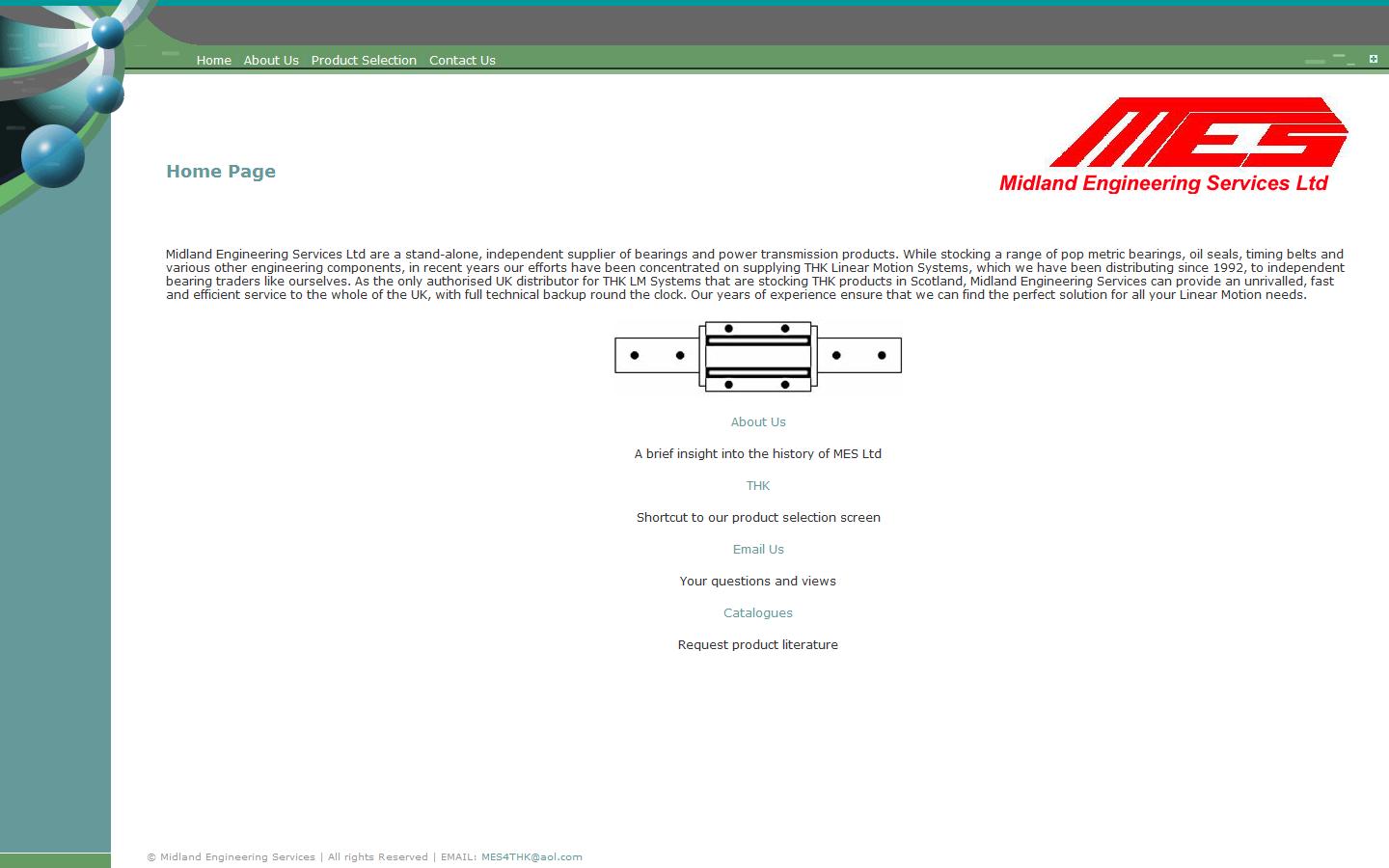 Home About Us Product Selection Contact Us

MES
Midland Engineering Services Ltd

Home Page

Midland Engineering Services Ltd are a stand-alone, independent supplier of bearings and power transmission products. While stocking a range of pop metric bearings, oil seals, timing belts and various other engineering components, in recent years our efforts have been concentrated on supplying THK Linear Motion Systems, which we have been distributing since 1992, to independent bearing traders like ourselves. As the only authorised UK distributor for THK LM Systems that are stocking THK products in Scotland, Midland Engineering Services can provide an unrivalled, fast and efficient service to the whole of the UK, with full technical backup round the clock. Our years of experience ensure that we can find the perfect solution for all your Linear Motion needs.

About Us

A brief insight into the history of MES Ltd

THK

Shortcut to our product selection screen

Email Us

Your questions and views

Catalogues

Request product literature

© Midland Engineering Services | All rights Reserved | EMAIL: MES4THK@aol.com